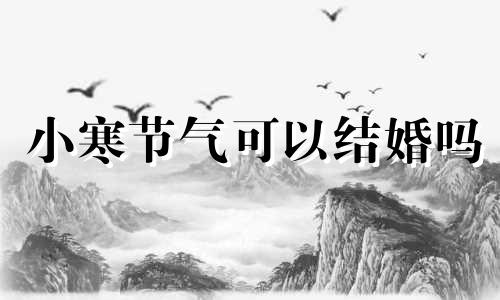 小寒节气可以结婚吗